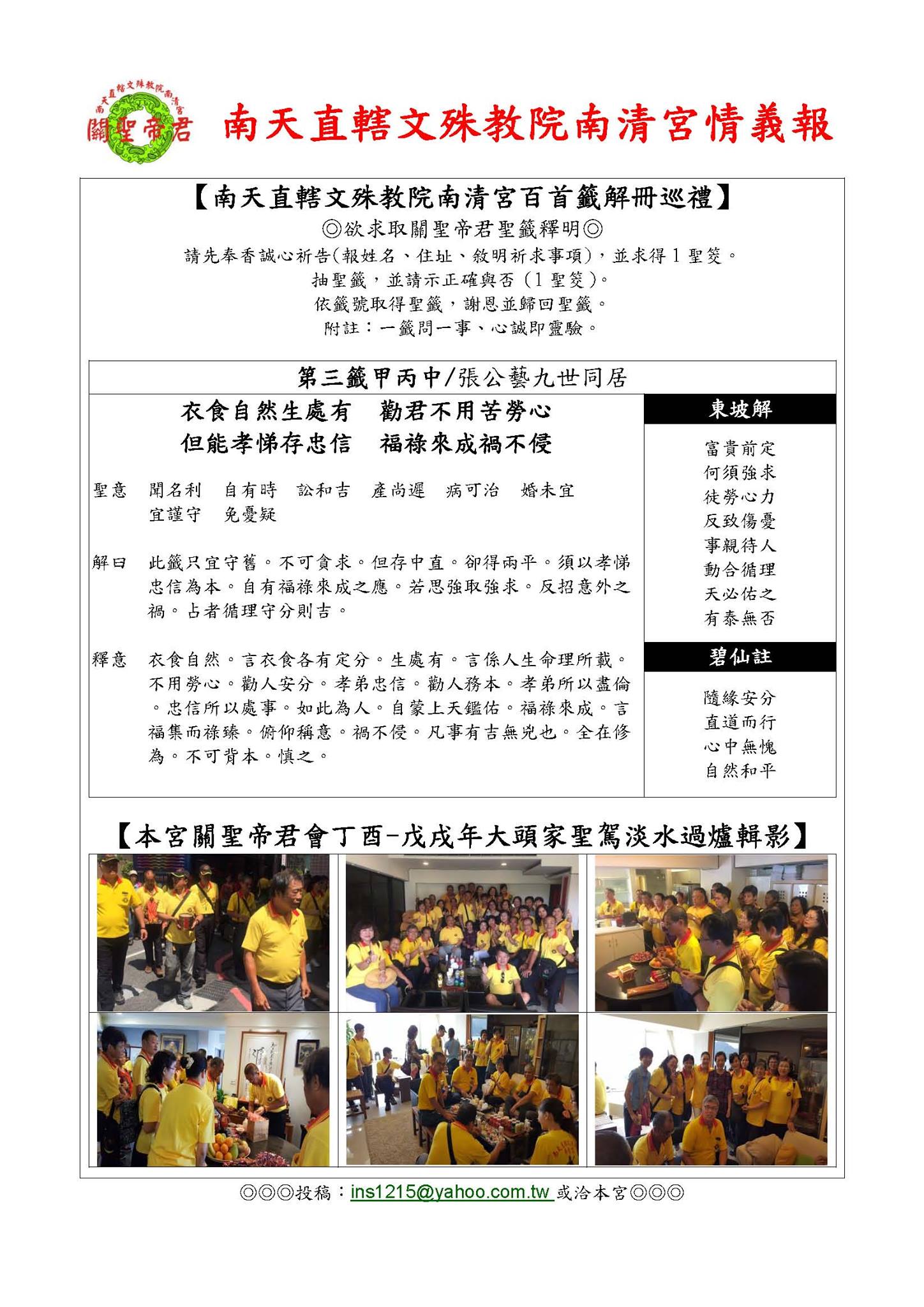 南天直轄文殊教院南清宮
關聖帝君

南天直轄文殊教院南清宮情義報

【南天直轄文殊教院南清宮百首籤解冊巡禮】

◎欲求取關聖帝君聖籤釋明◎

請先奉香誠心祈告(報姓名、住址、敘明祈求事項)，並求得1聖筊。

抽聖籤，並請示正確與否（1聖筊）。

依籤號取得聖籤，謝恩並歸回聖籤。

附註：一籤問一事、心誠即靈驗。

第三籤甲丙中/張公藝九世同居

衣食自然生處有　勸君不用苦勞心

但能孝悌存忠信　福祿來成禍不侵

聖意　聞名利　自有時　訟和吉　產尚遲　病可治　婚未宜　宜謹守　免憂疑

解曰　此籤只宜守舊。不可貪求。但存中直。卻得兩平。須以孝悌忠信為本。自有福祿來成之應。若思強取強求。反招意外之禍。占者循理守分則吉。

釋意　衣食自然。言衣食各有定分。生處有。言係人生命理所載。不用勞心。勸人安分。孝弟忠信。勸人務本。孝弟所以盡倫。忠信所以處事。如此為人。自蒙上天鑑佑。福祿來成。言福集而祿臻。俯仰稱意。禍不侵。凡事有吉無兇也。全在修為。不可背本。慎之。

東坡解

富貴前定
何須強求
徒勞心力
反致傷憂
事親待人
動合循理
天必佑之
有泰無否

碧仙註

隨緣安分
直道而行
心中無愧
自然和平

【本宮關聖帝君會丁酉-戊戌年大頭家聖駕淡水過爐輯影】

◎◎◎投稿：ins1215@yahoo.com.tw 或洽本宮◎◎◎